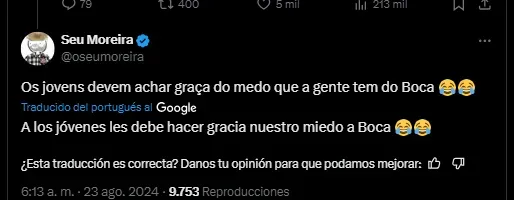 79 400 5 mil 213 mil

Seu Moreira
@oseumoreira

Os jovens devem achar graça do medo que a gente tem do Boca 😂😂

Traducido del portugués al Google

A los jóvenes les debe hacer gracia nuestro miedo a Boca 😂😂

¿Esta traducción es correcta? Danos tu opinión para que podamos mejorar:

6:13 a. m. · 23 ago. 2024 · 9.753 Reproducciones